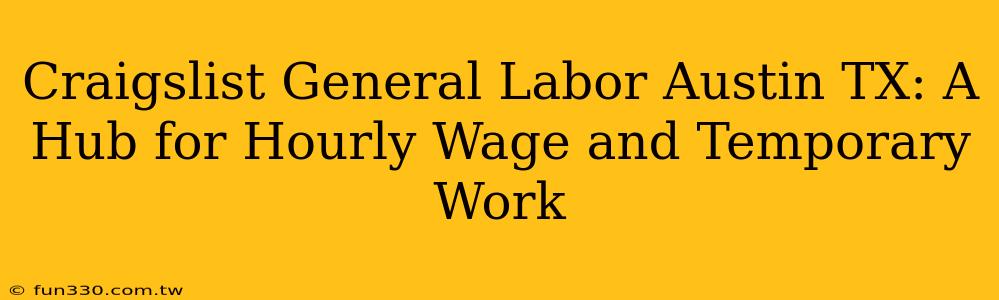 Craigslist General Labor Austin TX: A Hub for Hourly Wage and Temporary Work

© fun330.com.tw